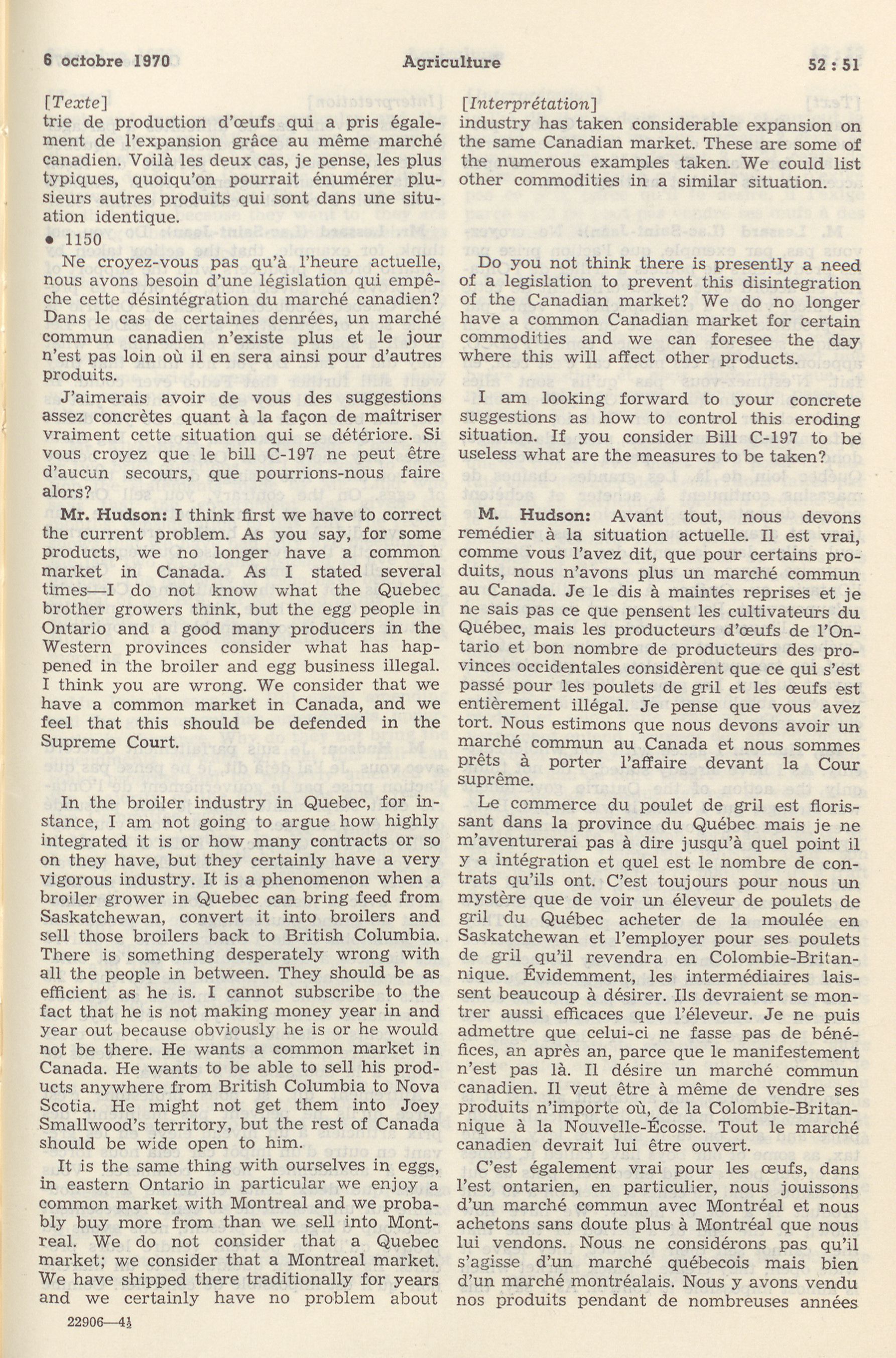 6 octobre 1970 Agriculture 52 : 51

[Texte]
trie de production d'œufs qui a pris également de l'expansion grâce au même marché canadien. Voilà les deux cas, je pense, les plus typiques, quoiqu'on pourrait énumérer plusieurs autres produits qui sont dans une situation identique.

• 1150

Ne croyez-vous pas qu'à l'heure actuelle, nous avons besoin d'une législation qui empêche cette désintégration du marché canadien? Dans le cas de certaines denrées, un marché commun canadien n'existe plus et le jour n'est pas loin où il en sera ainsi pour d'autres produits.

J'aimerais avoir de vous des suggestions assez concrètes quant à la façon de maîtriser vraiment cette situation qui se détériore. Si vous croyez que le bill C-197 ne peut être d'aucun secours, que pourrions-nous faire alors?

Mr. Hudson: I think first we have to correct the current problem. As you say, for some products, we no longer have a common market in Canada. As I stated several times—I do not know what the Quebec brother growers think, but the egg people in Ontario and a good many producers in the Western provinces consider what has happened in the broiler and egg business illegal. I think you are wrong. We consider that we have a common market in Canada, and we feel that this should be defended in the Supreme Court.

In the broiler industry in Quebec, for instance, I am not going to argue how highly integrated it is or how many contracts or so on they have, but they certainly have a very vigorous industry. It is a phenomenon when a broiler grower in Quebec can bring feed from Saskatchewan, convert it into broilers and sell those broilers back to British Columbia. There is something desperately wrong with all the people in between. They should be as efficient as he is. I cannot subscribe to the fact that he is not making money year in and year out because obviously he is or he would not be there. He wants a common market in Canada. He wants to be able to sell his products anywhere from British Columbia to Nova Scotia. He might not get them into Joey Smallwood's territory, but the rest of Canada should be wide open to him.

It is the same thing with ourselves in eggs, in eastern Ontario in particular we enjoy a common market with Montreal and we probably buy more from than we sell into Montreal. We do not consider that a Quebec market; we consider that a Montreal market. We have shipped there traditionally for years and we certainly have no problem about

22906—4½

[Interprétation]
industry has taken considerable expansion on the same Canadian market. These are some of the numerous examples taken. We could list other commodities in a similar situation.

Do you not think there is presently a need of a legislation to prevent this disintegration of the Canadian market? We do no longer have a common Canadian market for certain commodities and we can foresee the day where this will affect other products.

I am looking forward to your concrete suggestions as how to control this eroding situation. If you consider Bill C-197 to be useless what are the measures to be taken?

M. Hudson: Avant tout, nous devons remédier à la situation actuelle. Il est vrai, comme vous l'avez dit, que pour certains produits, nous n'avons plus un marché commun au Canada. Je le dis à maintes reprises et je ne sais pas ce que pensent les cultivateurs du Québec, mais les producteurs d'œufs de l'Ontario et bon nombre de producteurs des provinces occidentales considèrent que ce qui s'est passé pour les poulets de gril et les œufs est entièrement illégal. Je pense que vous avez tort. Nous estimons que nous devons avoir un marché commun au Canada et nous sommes prêts à porter l'affaire devant la Cour suprême.

Le commerce du poulet de gril est florissant dans la province du Québec mais je ne m'aventurerai pas à dire jusqu'à quel point il y a intégration et quel est le nombre de contrats qu'ils ont. C'est toujours pour nous un mystère que de voir un éleveur de poulets de gril du Québec acheter de la moulée en Saskatchewan et l'employer pour ses poulets de gril qu'il revendra en Colombie-Britannique. Évidemment, les intermédiaires laissent beaucoup à désirer. Ils devraient se montrer aussi efficaces que l'éleveur. Je ne puis admettre que celui-ci ne fasse pas de bénéfices, an après an, parce que le manifestement n'est pas là. Il désire un marché commun canadien. Il veut être à même de vendre ses produits n'importe où, de la Colombie-Britannique à la Nouvelle-Écosse. Tout le marché canadien devrait lui être ouvert.

C'est également vrai pour les œufs, dans l'est ontarien, en particulier, nous jouissons d'un marché commun avec Montréal et nous achetons sans doute plus à Montréal que nous lui vendons. Nous ne considérons pas qu'il s'agisse d'un marché québecois mais bien d'un marché montréalais. Nous y avons vendu nos produits pendant de nombreuses années